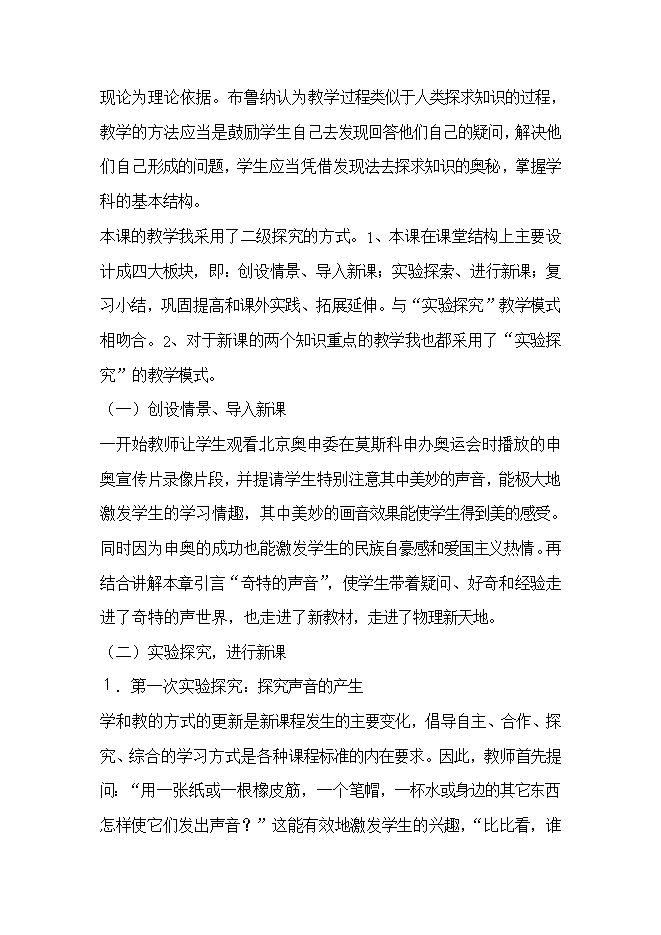 现论为理论依据。布鲁纳认为教学过程类似于人类探求知识的过程，教学的方法应当是鼓励学生自己去发现回答他们自己的疑问，解决他们自己形成的问题，学生应当凭借发现法去探求知识的奥秘，掌握学科的基本结构。

本课的教学我采用了二级探究的方式。1、本课在课堂结构上主要设计成四大板块，即：创设情景、导入新课；实验探索、进行新课；复习小结，巩固提高和课外实践、拓展延伸。与“实验探究”教学模式相吻合。2、对于新课的两个知识重点的教学我也都采用了“实验探究”的教学模式。

（一）创设情景、导入新课

一开始教师让学生观看北京奥申委在莫斯科申办奥运会时播放的申奥宣传片录像片段，并提请学生特别注意其中美妙的声音，能极大地激发学生的学习情趣，其中美妙的画音效果能使学生得到美的感受。同时因为申奥的成功也能激发学生的民族自豪感和爱国主义热情。再结合讲解本章引言“奇特的声音”，使学生带着疑问、好奇和经验走进了奇特的声世界，也走进了新教材，走进了物理新天地。

（二）实验探究，进行新课

1．第一次实验探究：探究声音的产生

学和教的方式的更新是新课程发生的主要变化，倡导自主、合作、探究、综合的学习方式是各种课程标准的内在要求。因此，教师首先提问：“用一张纸或一根橡皮筋，一个笔帽，一杯水或身边的其它东西怎样使它们发出声音？”这能有效地激发学生的兴趣，“比比看，谁